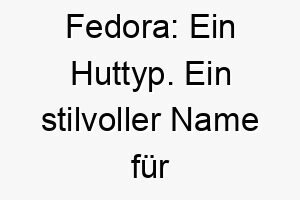 Fedora: Ein Huttyp. Ein stilvoller Name für